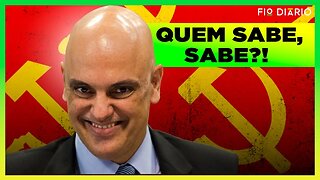 FIO DIÁRIO

QUEM SABE, SABE?!